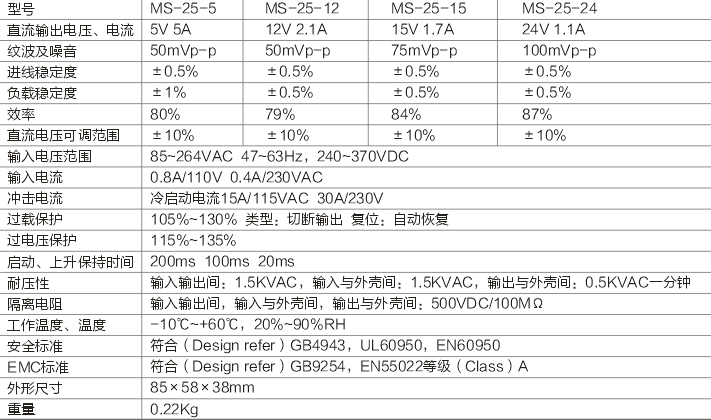 | 型号 | MS-25-5 | MS-25-12 | MS-25-15 | MS-25-24 |
|---|---|---|---|---|
| 直流输出电压、电流 | 5V 5A | 12V 2.1A | 15V 1.7A | 24V 1.1A |
| 纹波及噪音 | 50mVp-p | 50mVp-p | 75mVp-p | 100mVp-p |
| 进线稳定度 | ±0.5% | ±0.5% | ±0.5% | ±0.5% |
| 负载稳定度 | ±1% | ±0.5% | ±0.5% | ±0.5% |
| 效率 | 80% | 79% | 84% | 87% |
| 直流电压可调范围 | ±10% | ±10% | ±10% | ±10% |
| 输入电压范围 | 85~264VAC 47~63Hz，240~370VDC | | | |
| 输入电流 | 0.8A/110V 0.4A/230VAC | | | |
| 冲击电流 | 冷启动电流15A/115VAC 30A/230V | | | |
| 过载保护 | 105%~130% 类型：切断输出 复位：自动恢复 | | | |
| 过电压保护 | 115%~135% | | | |
| 启动、上升保持时间 | 200ms 100ms 20ms | | | |
| 耐压性 | 输入输出间：1.5KVAC，输入与外壳间：1.5KVAC，输出与外壳间：0.5KVAC一分钟 | | | |
| 隔离电阻 | 输入输出间，输入与外壳间，输出与外壳间：500VDC/100MΩ | | | |
| 工作温度、温度 | -10℃~+60℃，20%~90%RH | | | |
| 安全标准 | 符合（Design refer）GB4943，UL60950，EN60950 | | | |
| EMC标准 | 符合（Design refer）GB9254，EN55022等级（Class）A | | | |
| 外形尺寸 | 85×58×38mm | | | |
| 重量 | 0.22Kg | | | |